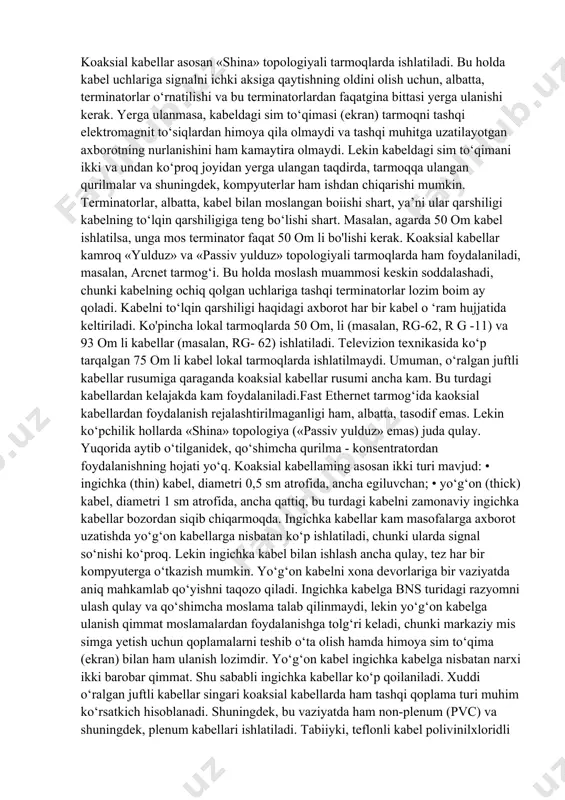 Koaksial kabellar asosan «Shina» topologiyali tarmoqlarda ishlatiladi. Bu holda kabel uchlariga signalni ichki aksiga qaytishning oldini olish uchun, albatta, terminatorlar o‘rnatilishi va bu terminatorlardan faqatgina bittasi yerga ulanishi kerak. Yerga ulanmasa, kabeldagi sim to‘qimasi (ekran) tarmoqni tashqi elektromagnit to‘siqlardan himoya qila olmaydi va tashqi muhitga uzatilayotgan axborotning nurlanishini ham kamaytira olmaydi. Lekin kabeldagi sim to‘qimani ikki va undan ko‘proq joyidan yerga ulangan taqdirda, tarmoqqa ulangan qurilmalar va shuningdek, kompyuterlar ham ishdan chiqarishi mumkin. Terminatorlar, albatta, kabel bilan moslangan boiishi shart, ya’ni ular qarshiligi kabelning to‘lqin qarshiligiga teng bo‘lishi shart. Masalan, agarda 50 Om kabel ishlatilsa, unga mos terminator faqat 50 Om li bo'lishi kerak. Koaksial kabellar kamroq «Yulduz» va «Passiv yulduz» topologiyali tarmoqlarda ham foydalaniladi, masalan, Arcnet tarmog‘i. Bu holda moslash muammosi keskin soddalashadi, chunki kabelning ochiq qolgan uchlariga tashqi terminatorlar lozim boim ay qoladi. Kabelni to‘lqin qarshiligi haqidagi axborot har bir kabel o ‘ram hujjatida keltiriladi. Ko'pincha lokal tarmoqlarda 50 Om, li (masalan, RG-62, R G -11) va 93 Om li kabellar (masalan, RG- 62) ishlatiladi. Televizion texnikasida ko‘p tarqalgan 75 Om li kabel lokal tarmoqlarda ishlatilmaydi. Umuman, o‘ralgan juftli kabellar rusumiga qaraganda koaksial kabellar rusumi ancha kam. Bu turdagi kabellardan kelajakda kam foydalaniladi.Fast Ethernet tarmog‘ida kaoksial kabellardan foydalanish rejalashtirilmaganligi ham, albatta, tasodif emas. Lekin ko‘pchilik hollarda «Shina» topologiya («Passiv yulduz» emas) juda qulay. Yuqorida aytib o‘tilganidek, qo‘shimcha qurilma - konsentratordan foydalanishning hojati yo‘q. Koaksial kabellaming asosan ikki turi mavjud: • ingichka (thin) kabel, diametri 0,5 sm atrofida, ancha egiluvchan; • yo‘g‘on (thick) kabel, diametri 1 sm atrofida, ancha qattiq, bu turdagi kabelni zamonaviy ingichka kabellar bozordan siqib chiqarmoqda. Ingichka kabellar kam masofalarga axborot uzatishda yo‘g‘on kabellarga nisbatan ko‘p ishlatiladi, chunki ularda signal so‘nishi ko‘proq. Lekin ingichka kabel bilan ishlash ancha qulay, tez har bir kompyuterga o‘tkazish mumkin. Yo‘g‘on kabelni xona devorlariga bir vaziyatda aniq mahkamlab qo‘yishni taqozo qiladi. Ingichka kabelga BNS turidagi razyomni ulash qulay va qo‘shimcha moslama talab qilinmaydi, lekin yo‘g‘on kabelga ulanish qimmat moslamalardan foydalanishga tolg‘ri keladi, chunki markaziy mis simga yetish uchun qoplamalarni teshib o‘ta olish hamda himoya sim to‘qima (ekran) bilan ham ulanish lozimdir. Yo‘g‘on kabel ingichka kabelga nisbatan narxi ikki barobar qimmat. Shu sababli ingichka kabellar ko‘p qoilaniladi. Xuddi o‘ralgan juftli kabellar singari koaksial kabellarda ham tashqi qoplama turi muhim ko‘rsatkich hisoblanadi. Shuningdek, bu vaziyatda ham non-plenum (PVC) va shuningdek, plenum kabellari ishlatiladi. Tabiiyki, teflonli kabel polivinilxloridli